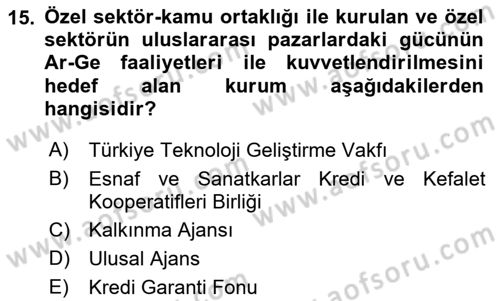 15. Özel sektör-kamu ortaklığı ile kurulan ve özel sektörün uluslararası pazarlardaki gücünün Ar-Ge faaliyetleri ile kuvvetlendirilmesini hedef alan kurum aşağıdakilerden hangisidir?

A) Türkiye Teknoloji Geliştirme Vakfı
B) Esnaf ve Sanatkarlar Kredi ve Kefalet Kooperatifleri Birliği
C) Kalkınma Ajansı
D) Ulusal Ajans
E) Kredi Garanti Fonu

www.aofsoru.com